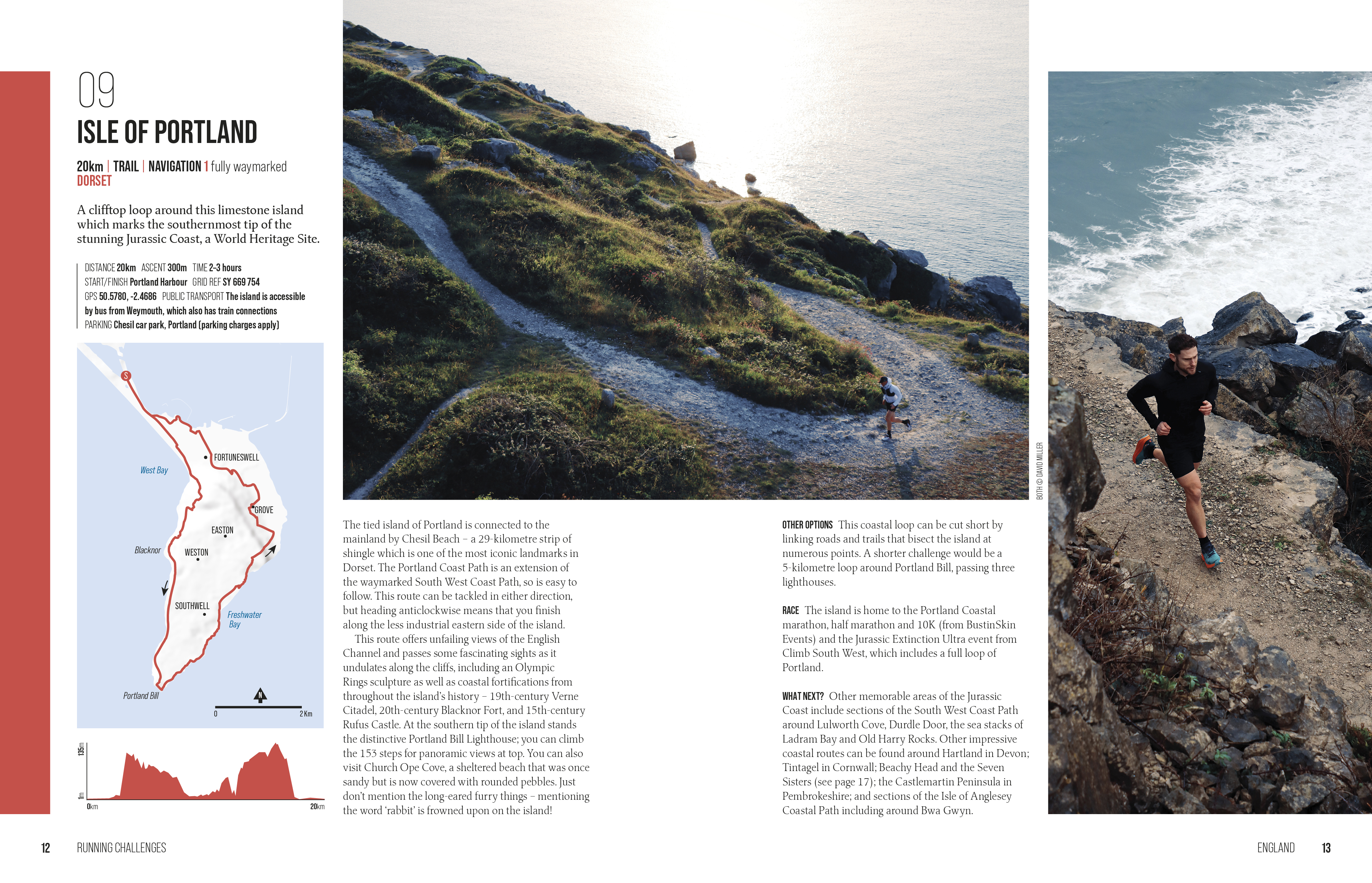 09

ISLE OF PORTLAND

20km | TRAIL | NAVIGATION 1 fully waymarked
DORSET

A clifftop loop around this limestone island which marks the southernmost tip of the stunning Jurassic Coast, a World Heritage Site.

DISTANCE 20km ASCENT 300m TIME 2-3 hours
START/FINISH Portland Harbour GRID REF SY 669 754
GPS 50.5780, -2.4686 PUBLIC TRANSPORT The island is accessible by bus from Weymouth, which also has train connections
PARKING Chesil car park, Portland (parking charges apply)

S
FORTUNESWELL
West Bay
GROVE
EASTON
Blacknor
WESTON
SOUTHWELL
Freshwater Bay
Portland Bill
N
0
2 Km

135m
1m
0km
20km

BOTH © DAVID MILLER

The tied island of Portland is connected to the mainland by Chesil Beach – a 29-kilometre strip of shingle which is one of the most iconic landmarks in Dorset. The Portland Coast Path is an extension of the waymarked South West Coast Path, so is easy to follow. This route can be tackled in either direction, but heading anticlockwise means that you finish along the less industrial eastern side of the island.

This route offers unfailing views of the English Channel and passes some fascinating sights as it undulates along the cliffs, including an Olympic Rings sculpture as well as coastal fortifications from throughout the island's history – 19th-century Verne Citadel, 20th-century Blacknor Fort, and 15th-century Rufus Castle. At the southern tip of the island stands the distinctive Portland Bill Lighthouse; you can climb the 153 steps for panoramic views at top. You can also visit Church Ope Cove, a sheltered beach that was once sandy but is now covered with rounded pebbles. Just don't mention the long-eared furry things – mentioning the word 'rabbit' is frowned upon on the island!

OTHER OPTIONS This coastal loop can be cut short by linking roads and trails that bisect the island at numerous points. A shorter challenge would be a 5-kilometre loop around Portland Bill, passing three lighthouses.

RACE The island is home to the Portland Coastal marathon, half marathon and 10K (from BustinSkin Events) and the Jurassic Extinction Ultra event from Climb South West, which includes a full loop of Portland.

WHAT NEXT? Other memorable areas of the Jurassic Coast include sections of the South West Coast Path around Lulworth Cove, Durdle Door, the sea stacks of Ladram Bay and Old Harry Rocks. Other impressive coastal routes can be found around Hartland in Devon; Tintagel in Cornwall; Beachy Head and the Seven Sisters (see page 17); the Castlemartin Peninsula in Pembrokeshire; and sections of the Isle of Anglesey Coastal Path including around Bwa Gwyn.

12 RUNNING CHALLENGES

ENGLAND 13